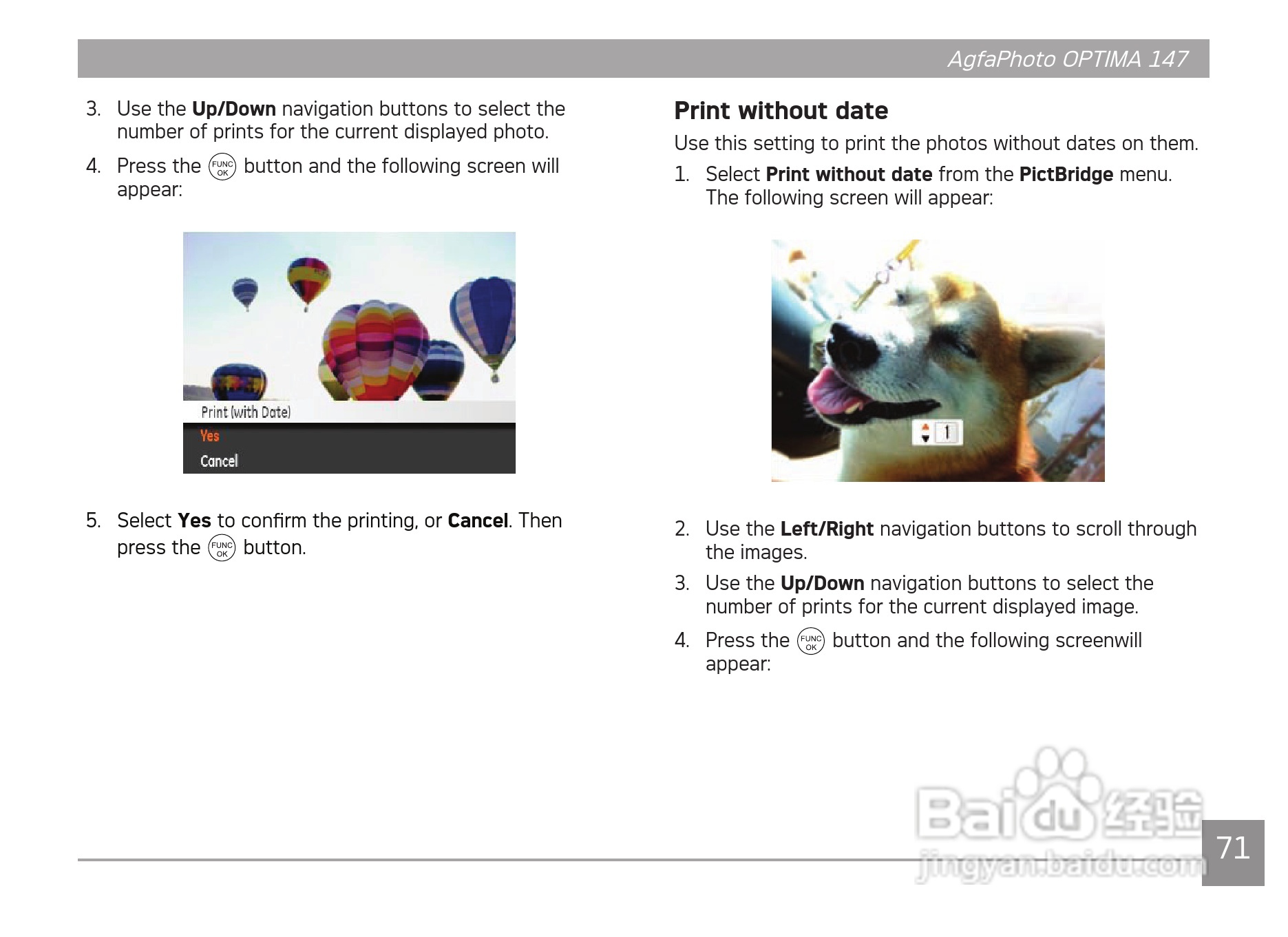 AgfaPhoto OPTIMA 147

3. Use the Up/Down navigation buttons to select the number of prints for the current displayed photo.

4. Press the FUNC OK button and the following screen will appear:

Print (with Date)
Yes
Cancel

5. Select Yes to confirm the printing, or Cancel. Then press the FUNC OK button.

Print without date

Use this setting to print the photos without dates on them.

1. Select Print without date from the PictBridge menu. The following screen will appear:

1

2. Use the Left/Right navigation buttons to scroll through the images.

3. Use the Up/Down navigation buttons to select the number of prints for the current displayed image.

4. Press the FUNC OK button and the following screenwill appear:

71

Baidu经验
jingyan.baidu.com